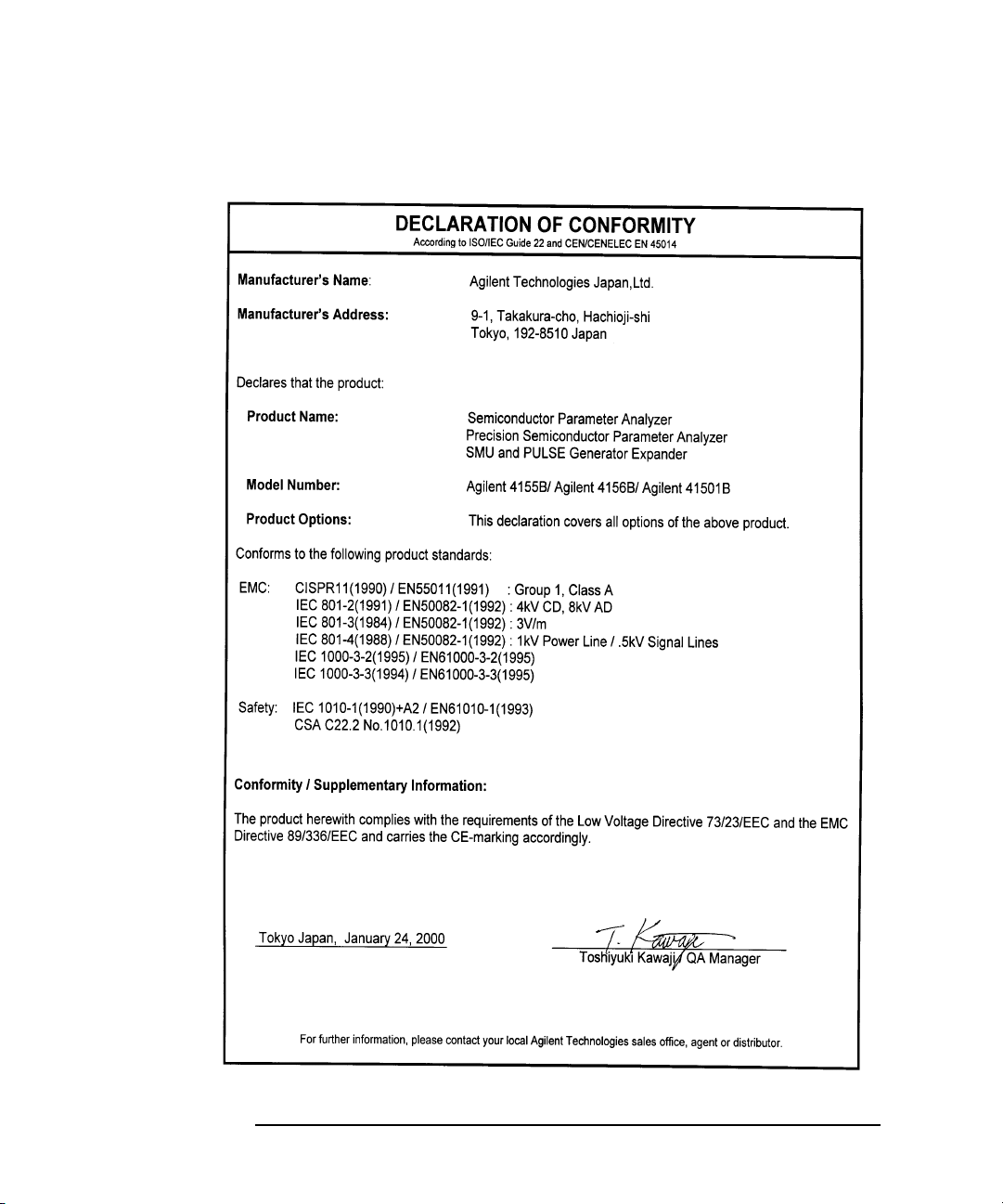 DECLARATION OF CONFORMITY
According to ISO/IEC Guide 22 and CEN/CENELEC EN 45014

Manufacturer's Name: Agilent Technologies Japan,Ltd.

Manufacturer's Address: 9-1, Takakura-cho, Hachioji-shi
Tokyo, 192-8510 Japan

Declares that the product:

Product Name: Semiconductor Parameter Analyzer
Precision Semiconductor Parameter Analyzer
SMU and PULSE Generator Expander

Model Number: Agilent 4155B/ Agilent 4156B/ Agilent 41501B

Product Options: This declaration covers all options of the above product.

Conforms to the following product standards:

EMC: CISPR11(1990) / EN55011(1991) : Group 1, Class A
IEC 801-2(1991) / EN50082-1(1992) : 4kV CD, 8kV AD
IEC 801-3(1984) / EN50082-1(1992) : 3V/m
IEC 801-4(1988) / EN50082-1(1992) : 1kV Power Line / .5kV Signal Lines
IEC 1000-3-2(1995) / EN61000-3-2(1995)
IEC 1000-3-3(1994) / EN61000-3-3(1995)

Safety: IEC 1010-1(1990)+A2 / EN61010-1(1993)
CSA C22.2 No.1010.1(1992)

Conformity / Supplementary Information:

The product herewith complies with the requirements of the Low Voltage Directive 73/23/EEC and the EMC Directive 89/336/EEC and carries the CE-marking accordingly.

Tokyo Japan, January 24, 2000

T. Kawaji
Toshiyuki Kawaji / QA Manager

For further information, please contact your local Agilent Technologies sales office, agent or distributor.